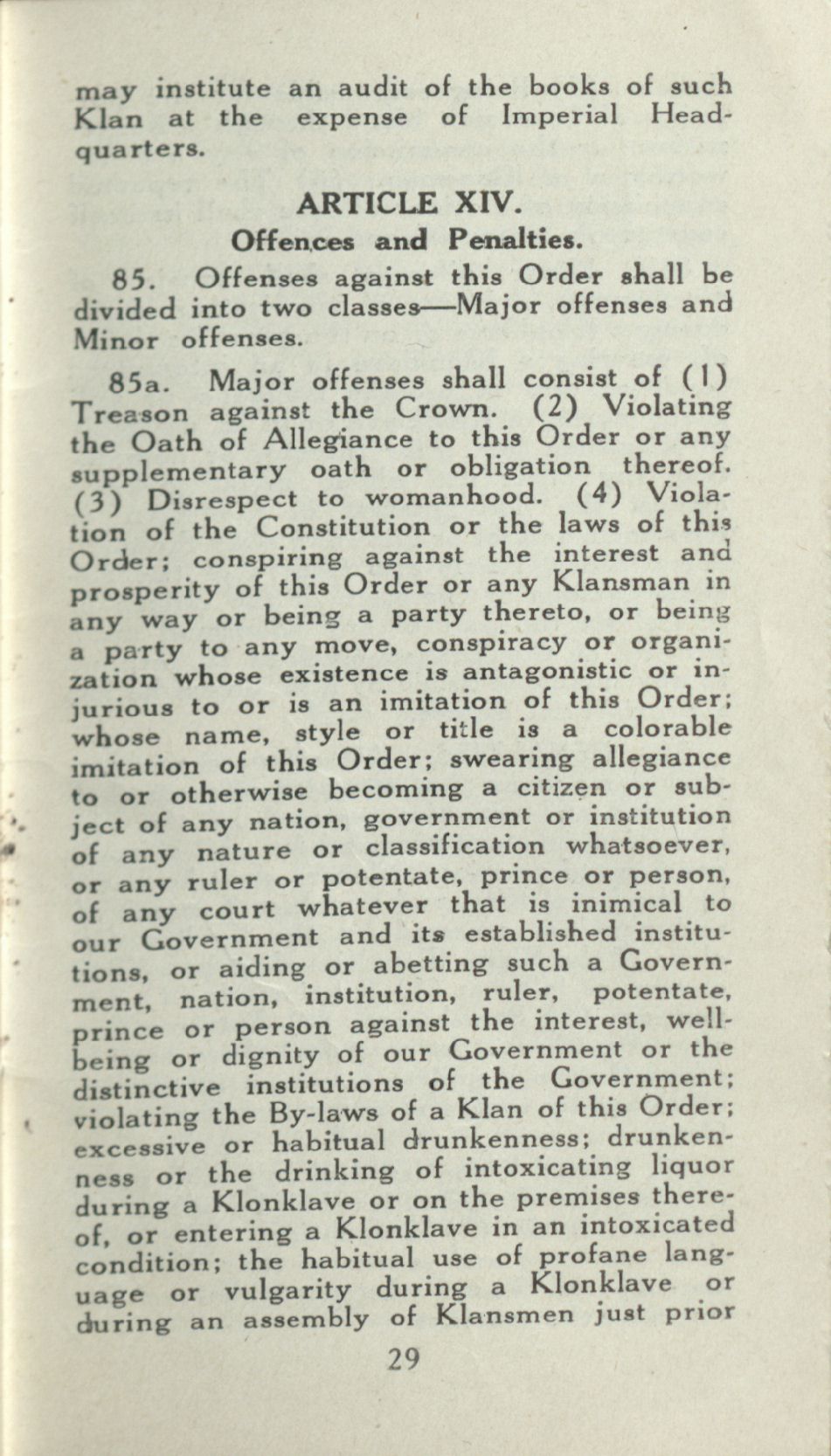 may institute an audit of the books of such Klan at the expense of Imperial Headquarters.

ARTICLE XIV.
Offences and Penalties.

85. Offenses against this Order shall be divided into two classes—Major offenses and Minor offenses.

85a. Major offenses shall consist of (1) Treason against the Crown. (2) Violating the Oath of Allegiance to this Order or any supplementary oath or obligation thereof. (3) Disrespect to womanhood. (4) Violation of the Constitution or the laws of this Order; conspiring against the interest and prosperity of this Order or any Klansman in any way or being a party thereto, or being a party to any move, conspiracy or organization whose existence is antagonistic or injurious to or is an imitation of this Order; whose name, style or title is a colorable imitation of this Order; swearing allegiance to or otherwise becoming a citizen or subject of any nation, government or institution of any nature or classification whatsoever, or any ruler or potentate, prince or person, of any court whatever that is inimical to our Government and its established institutions, or aiding or abetting such a Government, nation, institution, ruler, potentate, prince or person against the interest, well-being or dignity of our Government or the distinctive institutions of the Government; violating the By-laws of a Klan of this Order; excessive or habitual drunkenness; drunkenness or the drinking of intoxicating liquor during a Klonklave or on the premises thereof, or entering a Klonklave in an intoxicated condition; the habitual use of profane language or vulgarity during a Klonklave or during an assembly of Klansmen just prior

29